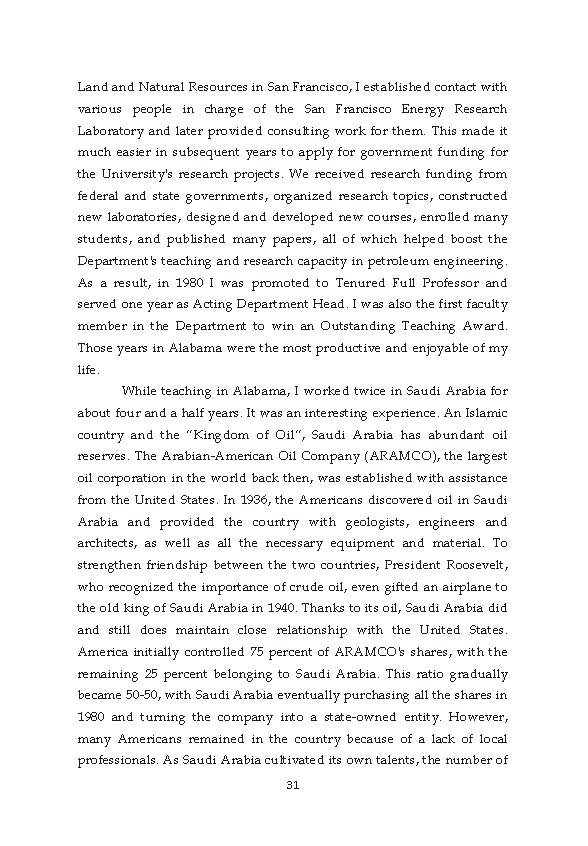 Land and Natural Resources in San Francisco, I established contact with various people in charge of the San Francisco Energy Research Laboratory and later provided consulting work for them. This made it much easier in subsequent years to apply for government funding for the University's research projects. We received research funding from federal and state governments, organized research topics, constructed new laboratories, designed and developed new courses, enrolled many students, and published many papers, all of which helped boost the Department's teaching and research capacity in petroleum engineering. As a result, in 1980 I was promoted to Tenured Full Professor and served one year as Acting Department Head. I was also the first faculty member in the Department to win an Outstanding Teaching Award. Those years in Alabama were the most productive and enjoyable of my life.

While teaching in Alabama, I worked twice in Saudi Arabia for about four and a half years. It was an interesting experience. An Islamic country and the "Kingdom of Oil", Saudi Arabia has abundant oil reserves. The Arabian-American Oil Company (ARAMCO), the largest oil corporation in the world back then, was established with assistance from the United States. In 1936, the Americans discovered oil in Saudi Arabia and provided the country with geologists, engineers and architects, as well as all the necessary equipment and material. To strengthen friendship between the two countries, President Roosevelt, who recognized the importance of crude oil, even gifted an airplane to the old king of Saudi Arabia in 1940. Thanks to its oil, Saudi Arabia did and still does maintain close relationship with the United States. America initially controlled 75 percent of ARAMCO's shares, with the remaining 25 percent belonging to Saudi Arabia. This ratio gradually became 50-50, with Saudi Arabia eventually purchasing all the shares in 1980 and turning the company into a state-owned entity. However, many Americans remained in the country because of a lack of local professionals. As Saudi Arabia cultivated its own talents, the number of

31